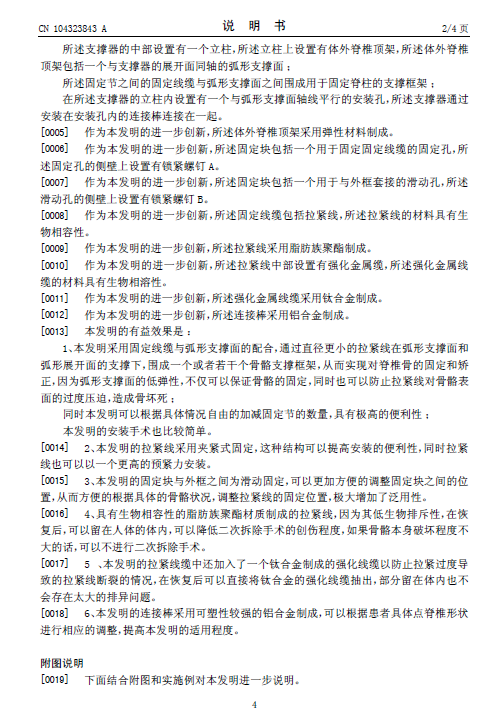 CN 104323843 A

说 明 书

2/4 页

所述支撑器的中部设置有一个立柱，所述立柱上设置有体外脊椎顶架，所述体外脊椎顶架包括一个与支撑器的展开面同轴的弧形支撑面；

所述固定节之间的固定线缆与弧形支撑面之间围成用于固定脊柱的支撑框架；

在所述支撑器的立柱内设置有一个与弧形支撑面轴线平行的安装孔，所述支撑器通过安装在安装孔内的连接棒连接在一起。

[0005] 作为本发明的进一步创新，所述体外脊椎顶架采用弹性材料制成。

[0006] 作为本发明的进一步创新，所述固定块包括一个用于固定固定线缆的固定孔，所述固定孔的侧壁上设置有锁紧螺钉 A。

[0007] 作为本发明的进一步创新，所述固定块包括一个用于与外框套接的滑动孔，所述滑动孔的侧壁上设置有锁紧螺钉 B。

[0008] 作为本发明的进一步创新，所述固定线缆包括拉紧线，所述拉紧线的材料具有生物相容性。

[0009] 作为本发明的进一步创新，所述拉紧线采用脂肪族聚酯制成。

[0010] 作为本发明的进一步创新，所述拉紧线中部设置有强化金属缆，所述强化金属线缆的材料具有生物相溶性。

[0011] 作为本发明的进一步创新，所述强化金属线缆采用钛合金制成。

[0012] 作为本发明的进一步创新，所述连接棒采用铝合金制成。

[0013] 本发明的有益效果是：

1、本发明采用固定线缆与弧形支撑面的配合，通过直径更小的拉紧线在弧形支撑面和弧形展开面的支撑下，围成一个或者若干个骨骼支撑框架，从而实现对脊椎骨的固定和矫正，因为弧形支撑面的低弹性，不仅可以保证骨骼的固定，同时也可以防止拉紧线对骨骼表面的过度压迫，造成骨坏死；

同时本发明可以根据具体情况自由的加减固定节的数量，具有极高的便利性；

本发明的安装手术也比较简单。

[0014] 2、本发明的拉紧线采用夹紧式固定，这种结构可以提高安装的便利性，同时拉紧线也可以以一个更高的预紧力安装。

[0015] 3、本发明的固定块与外框之间为滑动固定，可以更加方便的调整固定块之间的位置，从而方便的根据具体的骨骼状况，调整拉紧线的固定位置，极大增加了泛用性。

[0016] 4、具有生物相容性的脂肪族聚酯材质制成的拉紧线，因为其低生物排斥性，在恢复后，可以留在人体的体内，可以降低二次拆除手术的创伤程度，如果骨骼本身破坏程度不大的话，可以不进行二次拆除手术。

[0017] 5 、本发明的拉紧线缆中还加入了一个钛合金制成的强化线缆以防止拉紧过度导致的拉紧线断裂的情况，在恢复后可以直接将钛合金的强化线缆抽出，部分留在体内也不会存在太大的排异问题。

[0018] 6、本发明的连接棒采用可塑性较强的铝合金制成，可以根据患者具体点脊椎形状进行相应的调整，提高本发明的适用程度。

附图说明

[0019] 下面结合附图和实施例对本发明进一步说明。

4